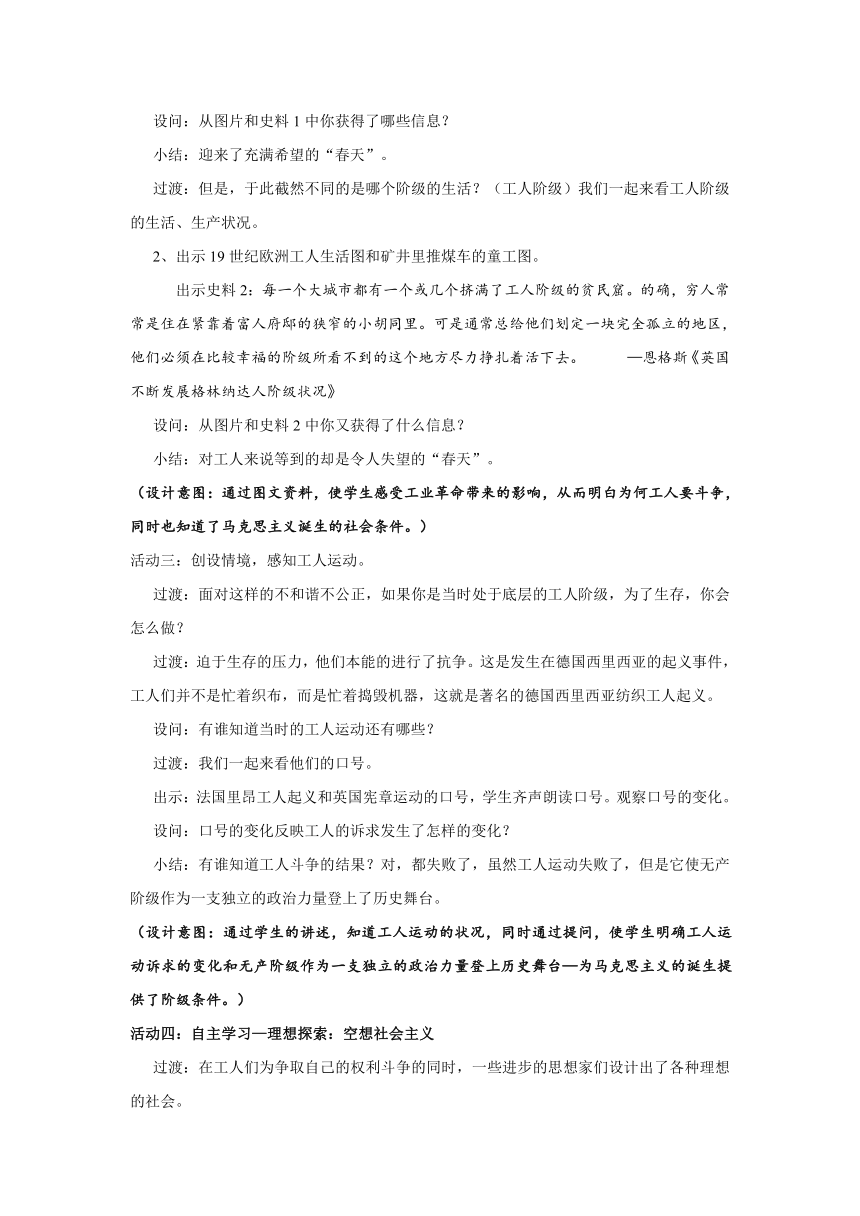 设问：从图片和史料 1 中你获得了哪些信息？

小结：迎来了充满希望的“春天”。

过渡：但是，于此截然不同的是哪个阶级的生活？（工人阶级）我们一起来看工人阶级的生活、生产状况。

2、出示 19 世纪欧洲工人生活图和矿井里推煤车的童工图。

出示史料 2：每一个大城市都有一个或几个挤满了工人阶级的贫民窟。的确，穷人常常是住在紧靠着富人府邸的狭窄的小胡同里。可是通常总给他们划定一块完全孤立的地区，他们必须在比较幸福的阶级所看不到的这个地方尽力挣扎着活下去。 —恩格斯《英国不断发展格林纳达人阶级状况》

设问：从图片和史料 2 中你又获得了什么信息？

小结：对工人来说等到的却是令人失望的“春天”。

（设计意图：通过图文资料，使学生感受工业革命带来的影响，从而明白为何工人要斗争，同时也知道了马克思主义诞生的社会条件。）

活动三：创设情境，感知工人运动。

过渡：面对这样的不和谐不公正，如果你是当时处于底层的工人阶级，为了生存，你会怎么做？

过渡：迫于生存的压力，他们本能的进行了抗争。这是发生在德国西里西亚的起义事件，工人们并不是忙着织布，而是忙着捣毁机器，这就是著名的德国西里西亚纺织工人起义。

设问：有谁知道当时的工人运动还有哪些？

过渡：我们一起来看他们的口号。

出示：法国里昂工人起义和英国宪章运动的口号，学生齐声朗读口号。观察口号的变化。

设问：口号的变化反映工人的诉求发生了怎样的变化？

小结：有谁知道工人斗争的结果？对，都失败了，虽然工人运动失败了，但是它使无产阶级作为一支独立的政治力量登上了历史舞台。

（设计意图：通过学生的讲述，知道工人运动的状况，同时通过提问，使学生明确工人运动诉求的变化和无产阶级作为一支独立的政治力量登上历史舞台—为马克思主义的诞生提供了阶级条件。）

活动四：自主学习—理想探索：空想社会主义

过渡：在工人们为争取自己的权利斗争的同时，一些进步的思想家们设计出了各种理想的社会。